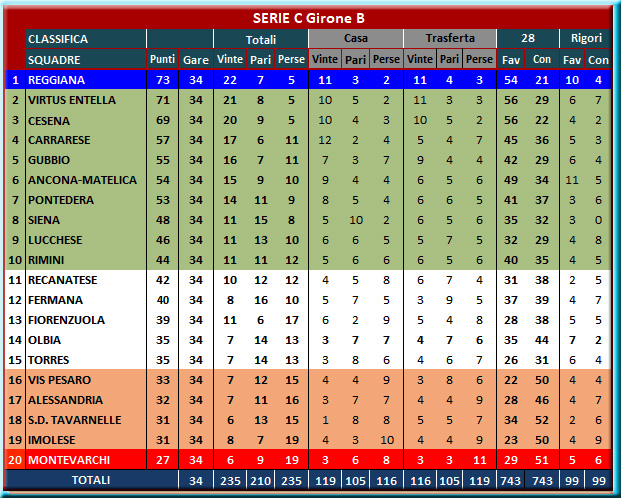 SERIE C Girone B

| | CLASSIFICA | | | Totali | | | Casa | | | Trasferta | | | 28 | | Rigori | |
|---|---|---|---|---|---|---|---|---|---|---|---|---|---|---|---|---|
| | SQUADRE | Punti | Gare | Vinte | Pari | Perse | Vinte | Pari | Perse | Vinte | Pari | Perse | Fav | Con | Fav | Con |
| 1 | REGGIANA | 73 | 34 | 22 | 7 | 5 | 11 | 3 | 2 | 11 | 4 | 3 | 54 | 21 | 10 | 4 |
| 2 | VIRTUS ENTELLA | 71 | 34 | 21 | 8 | 5 | 10 | 5 | 2 | 11 | 3 | 3 | 56 | 29 | 6 | 7 |
| 3 | CESENA | 69 | 34 | 20 | 9 | 5 | 10 | 4 | 3 | 10 | 5 | 2 | 56 | 22 | 4 | 2 |
| 4 | CARRARESE | 57 | 34 | 17 | 6 | 11 | 12 | 2 | 4 | 5 | 4 | 7 | 45 | 36 | 5 | 3 |
| 5 | GUBBIO | 55 | 34 | 16 | 7 | 11 | 7 | 3 | 7 | 9 | 4 | 4 | 42 | 29 | 6 | 4 |
| 6 | ANCONA-MATELICA | 54 | 34 | 15 | 9 | 10 | 9 | 4 | 4 | 6 | 5 | 6 | 49 | 34 | 11 | 5 |
| 7 | PONTEDERA | 53 | 34 | 14 | 11 | 9 | 8 | 5 | 4 | 6 | 6 | 5 | 41 | 37 | 3 | 6 |
| 8 | SIENA | 48 | 34 | 11 | 15 | 8 | 5 | 10 | 2 | 6 | 5 | 6 | 35 | 32 | 3 | 0 |
| 9 | LUCCHESE | 46 | 34 | 11 | 13 | 10 | 6 | 6 | 5 | 5 | 7 | 5 | 32 | 29 | 4 | 8 |
| 10 | RIMINI | 44 | 34 | 11 | 11 | 12 | 5 | 6 | 6 | 6 | 5 | 6 | 40 | 35 | 4 | 5 |
| 11 | RECANATESE | 42 | 34 | 10 | 12 | 12 | 4 | 5 | 8 | 6 | 7 | 4 | 31 | 38 | 2 | 5 |
| 12 | FERMANA | 40 | 34 | 8 | 16 | 10 | 5 | 7 | 5 | 3 | 9 | 5 | 37 | 39 | 4 | 7 |
| 13 | FIORENZUOLA | 39 | 34 | 11 | 6 | 17 | 6 | 2 | 9 | 5 | 4 | 8 | 28 | 38 | 5 | 5 |
| 14 | OLBIA | 35 | 34 | 7 | 14 | 13 | 3 | 7 | 7 | 4 | 7 | 6 | 35 | 44 | 7 | 2 |
| 15 | TORRES | 35 | 34 | 7 | 14 | 13 | 3 | 8 | 6 | 4 | 6 | 7 | 26 | 31 | 6 | 4 |
| 16 | VIS PESARO | 33 | 34 | 7 | 12 | 15 | 4 | 4 | 9 | 3 | 8 | 6 | 22 | 50 | 4 | 4 |
| 17 | ALESSANDRIA | 32 | 34 | 7 | 11 | 16 | 3 | 7 | 7 | 4 | 4 | 9 | 28 | 46 | 4 | 7 |
| 18 | S.D. TAVARNELLE | 31 | 34 | 6 | 13 | 15 | 1 | 8 | 8 | 5 | 5 | 7 | 34 | 52 | 2 | 6 |
| 19 | IMOLESE | 31 | 34 | 8 | 7 | 19 | 4 | 3 | 10 | 4 | 4 | 9 | 23 | 50 | 4 | 9 |
| 20 | MONTEVARCHI | 27 | 34 | 6 | 9 | 19 | 3 | 6 | 8 | 3 | 3 | 11 | 29 | 51 | 5 | 6 |
| | TOTALI | | 34 | 235 | 210 | 235 | 119 | 105 | 116 | 116 | 105 | 119 | 743 | 743 | 99 | 99 |